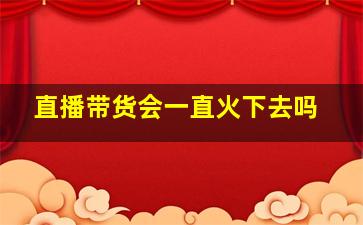 直播带货会一直火下去吗